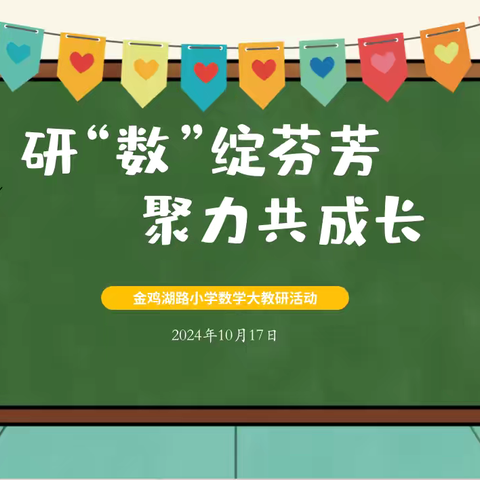 研“数”绽芬芳
聚力共成长

金鸡湖路小学数学大教研活动

2024年10月17日